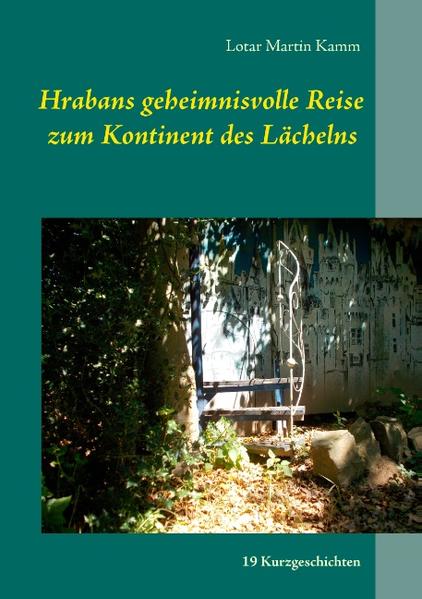 Lotar Martin Kamm

Hrabans geheimnisvolle Reise zum Kontinent des Lächelns

19 Kurzgeschichten